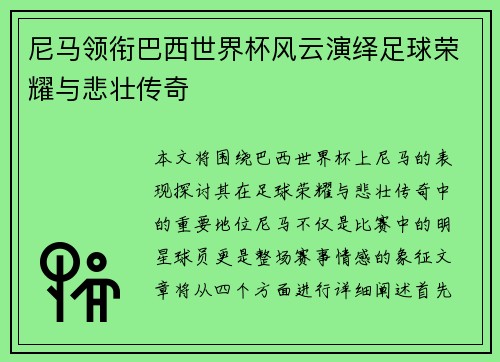 尼马领衔巴西世界杯风云演绎足球荣耀与悲壮传奇

本文将围绕巴西世界杯上尼马的表现探讨其在足球荣耀与悲壮传奇中的重要地位尼马不仅是比赛中的明星球员更是整场赛事情感的象征文章将从四个方面进行详细阐述首先